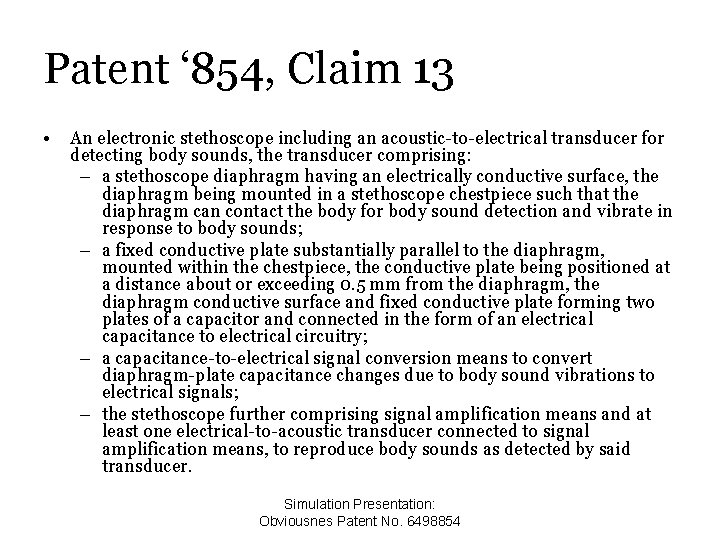 Patent ‘854, Claim 13

• An electronic stethoscope including an acoustic-to-electrical transducer for detecting body sounds, the transducer comprising:
– a stethoscope diaphragm having an electrically conductive surface, the diaphragm being mounted in a stethoscope chestpiece such that the diaphragm can contact the body for body sound detection and vibrate in response to body sounds;
– a fixed conductive plate substantially parallel to the diaphragm, mounted within the chestpiece, the conductive plate being positioned at a distance about or exceeding 0.5 mm from the diaphragm, the diaphragm conductive surface and fixed conductive plate forming two plates of a capacitor and connected in the form of an electrical capacitance to electrical circuitry;
– a capacitance-to-electrical signal conversion means to convert diaphragm-plate capacitance changes due to body sound vibrations to electrical signals;
– the stethoscope further comprising signal amplification means and at least one electrical-to-acoustic transducer connected to signal amplification means, to reproduce body sounds as detected by said transducer.

Simulation Presentation:
Obviousnes Patent No. 6498854